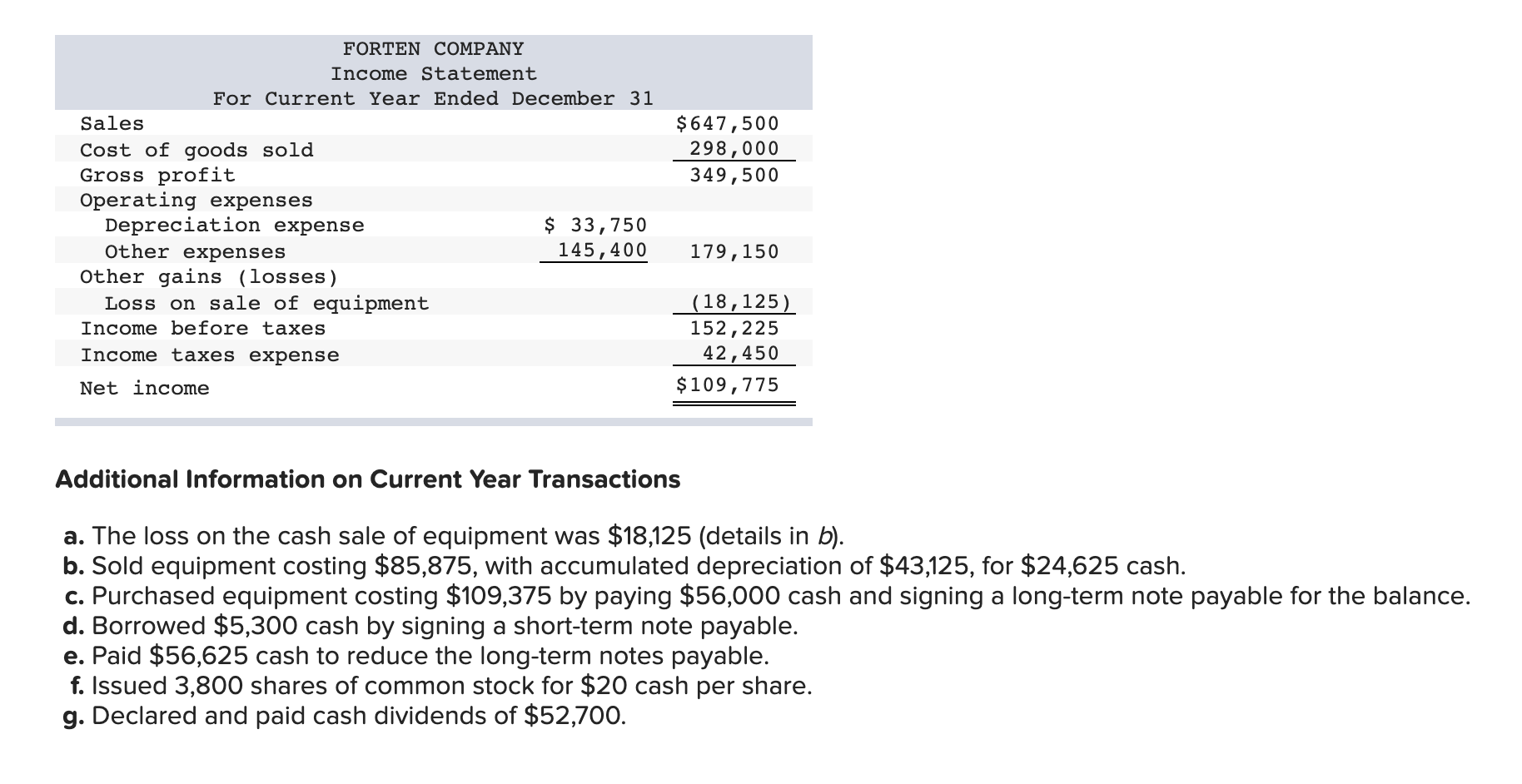 FORTEN COMPANY
Income Statement
For Current Year Ended December 31

| | | |
|---|---|---|
| Sales | | \$647,500 |
| Cost of goods sold | | 298,000 |
| Gross profit | | 349,500 |
| Operating expenses | | |
| Depreciation expense | \$ 33,750 | |
| Other expenses | 145,400 | 179,150 |
| Other gains (losses) | | |
| Loss on sale of equipment | | (18,125) |
| Income before taxes | | 152,225 |
| Income taxes expense | | 42,450 |
| Net income | | \$109,775 |

Additional Information on Current Year Transactions

a. The loss on the cash sale of equipment was \$18,125 (details in b).
b. Sold equipment costing \$85,875, with accumulated depreciation of \$43,125, for \$24,625 cash.
c. Purchased equipment costing \$109,375 by paying \$56,000 cash and signing a long-term note payable for the balance.
d. Borrowed \$5,300 cash by signing a short-term note payable.
e. Paid \$56,625 cash to reduce the long-term notes payable.
f. Issued 3,800 shares of common stock for \$20 cash per share.
g. Declared and paid cash dividends of \$52,700.